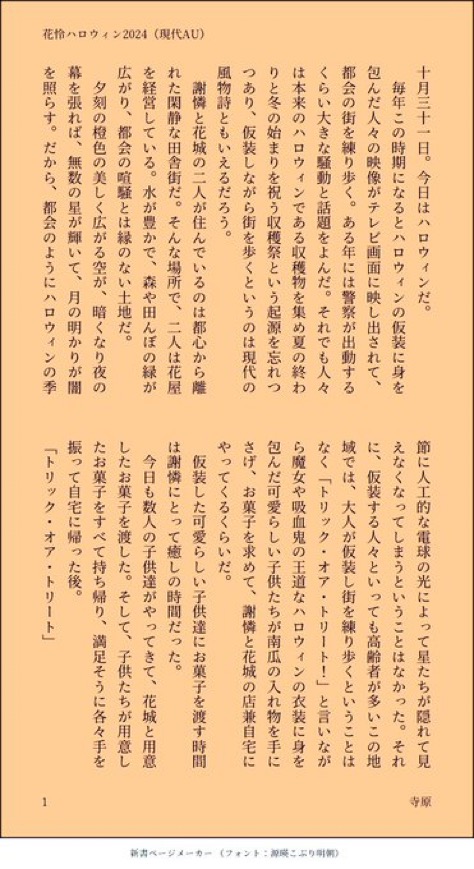 花怜ハロウィン2024（現代AU）

十月三十一日。今日はハロウィンだ。

毎年この時期になるとハロウィンの仮装に身を包んだ人々の映像がテレビ画面に映し出されて、都会の街を練り歩く。ある年には警察が出動するくらい大きな騒動と話題をよんだ。それでも人々は本来のハロウィンである収穫物を集め夏の終わりと冬の始まりを祝う収穫祭という起源を忘れつつあり、仮装しながら街を歩くというのは現代の風物詩ともいえるだろう。

謝憐と花城の二人が住んでいるのは都心から離れた閑静な田舎街だ。そんな場所で、二人は花屋を経営している。水が豊かで、森や田んぼの緑が広がり、都会の喧騒とは縁のない土地だ。

夕刻の橙色の美しく広がる空が、暗くなり夜の幕を張れば、無数の星が輝いて、月の明かりが闇を照らす。だから、都会のようにハロウィンの季節に人工的な電球の光によって星たちが隠れて見えなくなってしまうということはなかった。それに、仮装する人々といっても高齢者が多いこの地域では、大人が仮装し街を練り歩くということはなく「トリック・オア・トリート！」と言いながら魔女や吸血鬼の王道なハロウィンの衣装に身を包んだ可愛らしい子供たちが南瓜の入れ物を手にさげ、お菓子を求めて、謝憐と花城の店兼自宅にやってくるくらいだ。

仮装した可愛らしい子供達にお菓子を渡す時間は謝憐にとって癒しの時間だった。

今日も数人の子供達がやってきて、花城と用意したお菓子を渡した。そして、子供たちが用意したお菓子をすべて持ち帰り、満足そうに各々手を振って自宅に帰った後。

「トリック・オア・トリート」

1

寺原

新書ページメーカー（フォント：源暎こぶり明朝）